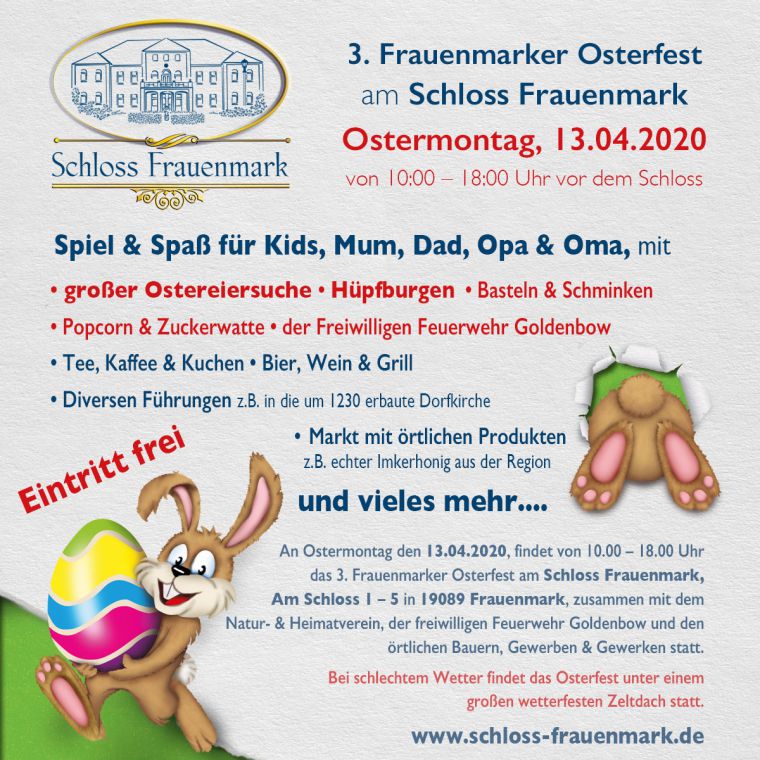 Schloss Frauenmark

3. Frauenmarker Osterfest
am Schloss Frauenmark
Ostermontag, 13.04.2020
von 10:00 – 18:00 Uhr vor dem Schloss

Spiel & Spaß für Kids, Mum, Dad, Opa & Oma, mit
• großer Ostereiersuche • Hüpfburgen • Basteln & Schminken
• Popcorn & Zuckerwatte • der Freiwilligen Feuerwehr Goldenbow
• Tee, Kaffee & Kuchen • Bier, Wein & Grill
• Diversen Führungen z.B. in die um 1230 erbaute Dorfkirche
• Markt mit örtlichen Produkten z.B. echter Imkerhonig aus der Region

Eintritt frei

und vieles mehr....

An Ostermontag den 13.04.2020, findet von 10.00 – 18.00 Uhr das 3. Frauenmarker Osterfest am Schloss Frauenmark, Am Schloss 1 – 5 in 19089 Frauenmark, zusammen mit dem Natur- & Heimatverein, der freiwilligen Feuerwehr Goldenbow und den örtlichen Bauern, Gewerben & Gewerken statt.

Bei schlechtem Wetter findet das Osterfest unter einem großen wetterfesten Zeltdach statt.

www.schloss-frauenmark.de